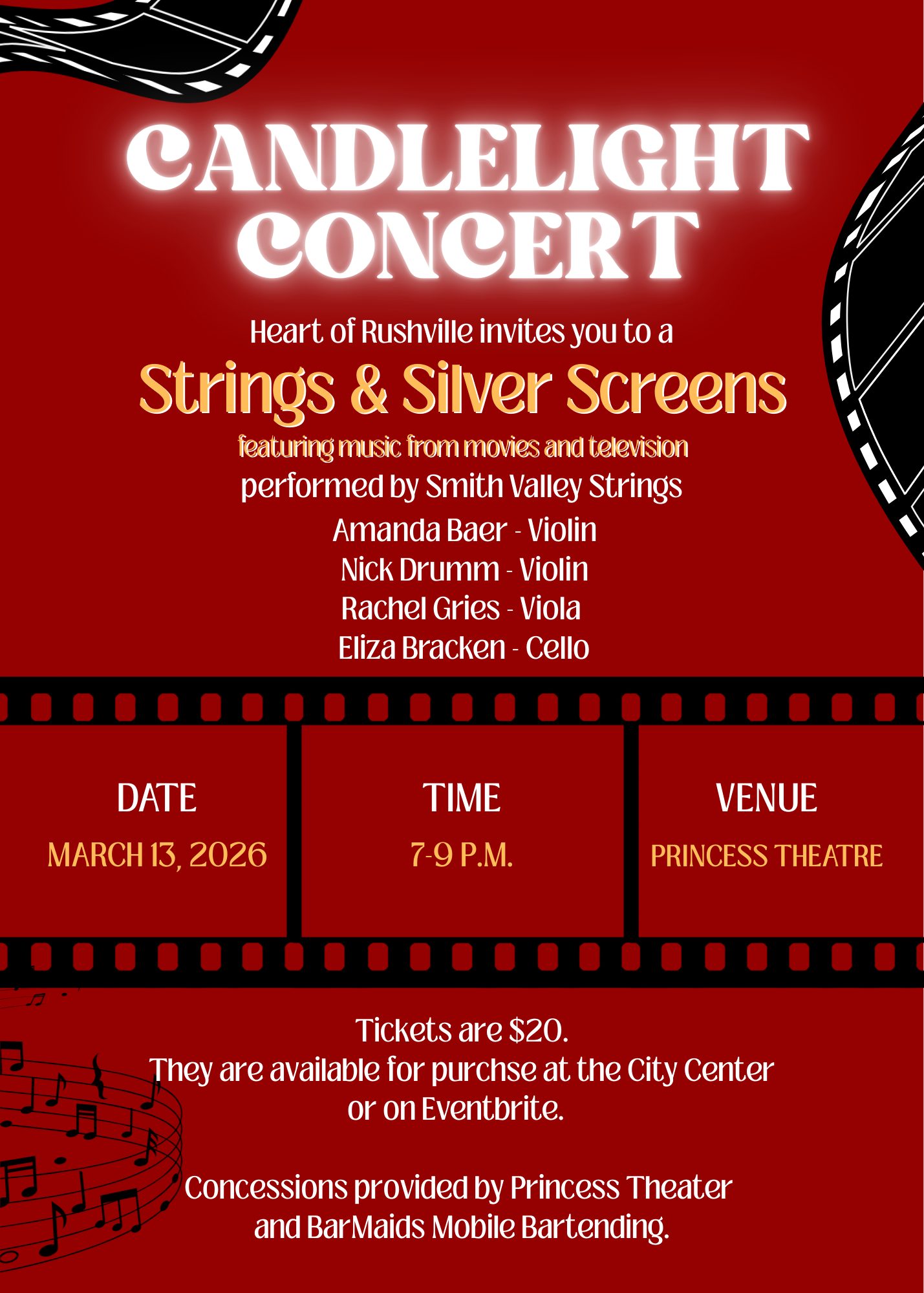 CANDLELIGHT CONCERT

Heart of Rushville invites you to a

Strings & Silver Screens

featuring music from movies and television

performed by Smith Valley Strings

Amanda Baer - Violin
Nick Drumm - Violin
Rachel Gries - Viola
Eliza Bracken - Cello

DATE
MARCH 13, 2026

TIME
7-9 P.M.

VENUE
PRINCESS THEATRE

Tickets are $20.
They are available for purchse at the City Center or on Eventbrite.

Concessions provided by Princess Theater and BarMaids Mobile Bartending.